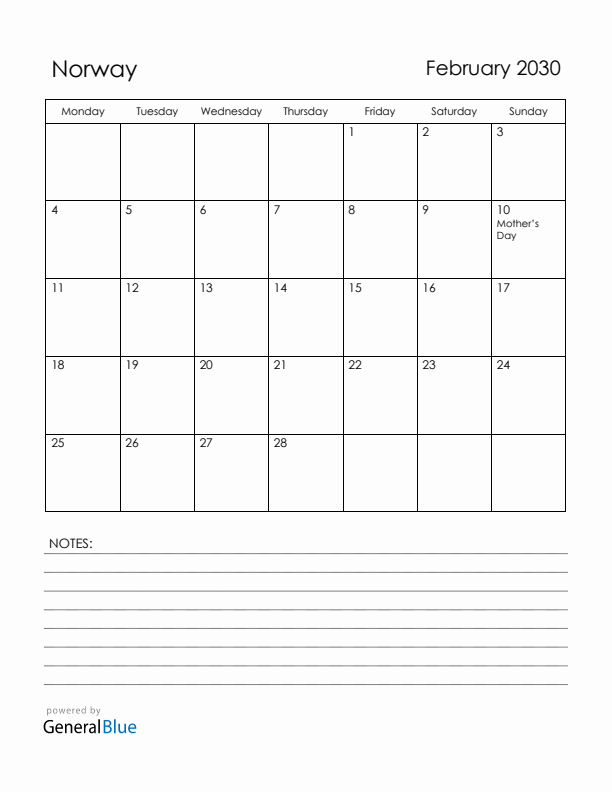 Norway

February 2030

| Monday | Tuesday | Wednesday | Thursday | Friday | Saturday | Sunday |
|---|---|---|---|---|---|---|
| | | | | 1 | 2 | 3 |
| 4 | 5 | 6 | 7 | 8 | 9 | 10 Mother's Day |
| 11 | 12 | 13 | 14 | 15 | 16 | 17 |
| 18 | 19 | 20 | 21 | 22 | 23 | 24 |
| 25 | 26 | 27 | 28 | | | |

NOTES:

powered by
GeneralBlue